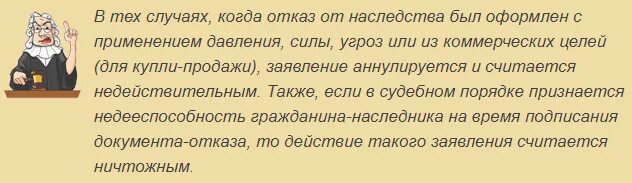 В тех случаях, когда отказ от наследства был оформлен с применением давления, силы, угроз или из коммерческих целей (для купли-продажи), заявление аннулируется и считается недействительным. Также, если в судебном порядке признается недееспособность гражданина-наследника на время подписания документа-отказа, то действие такого заявления считается ничтожным.